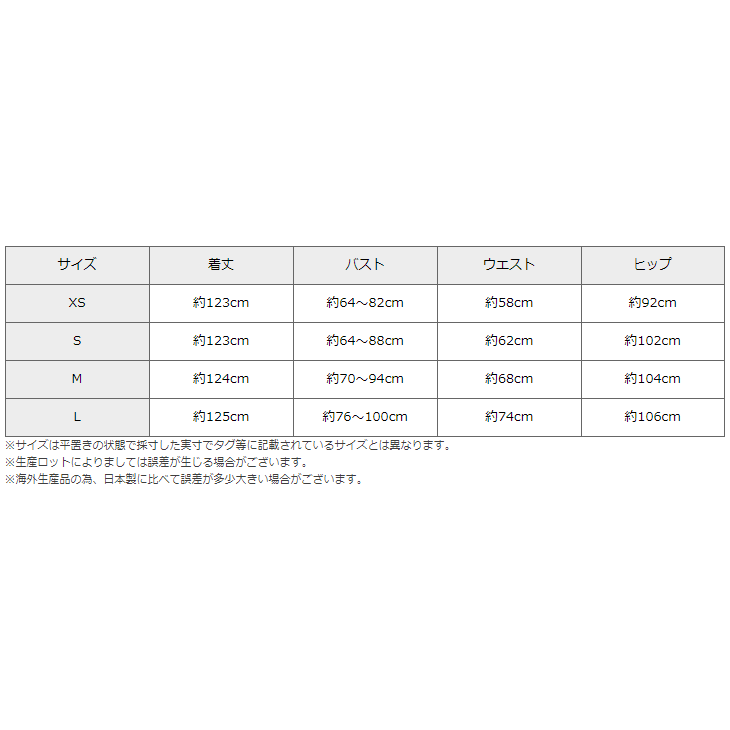 | サイズ | 着丈 | バスト | ウエスト | ヒップ |
|---|---|---|---|---|
| XS | 約123cm | 約64～82cm | 約58cm | 約92cm |
| S | 約123cm | 約64～88cm | 約62cm | 約102cm |
| M | 約124cm | 約70～94cm | 約68cm | 約104cm |
| L | 約125cm | 約76～100cm | 約74cm | 約106cm |

※サイズは平置きの状態で採寸した実寸でタグ等に記載されているサイズとは異なります。
※生産ロットによりましては誤差が生じる場合がございます。
※海外生産品の為、日本製に比べて誤差が多少大きい場合がございます。